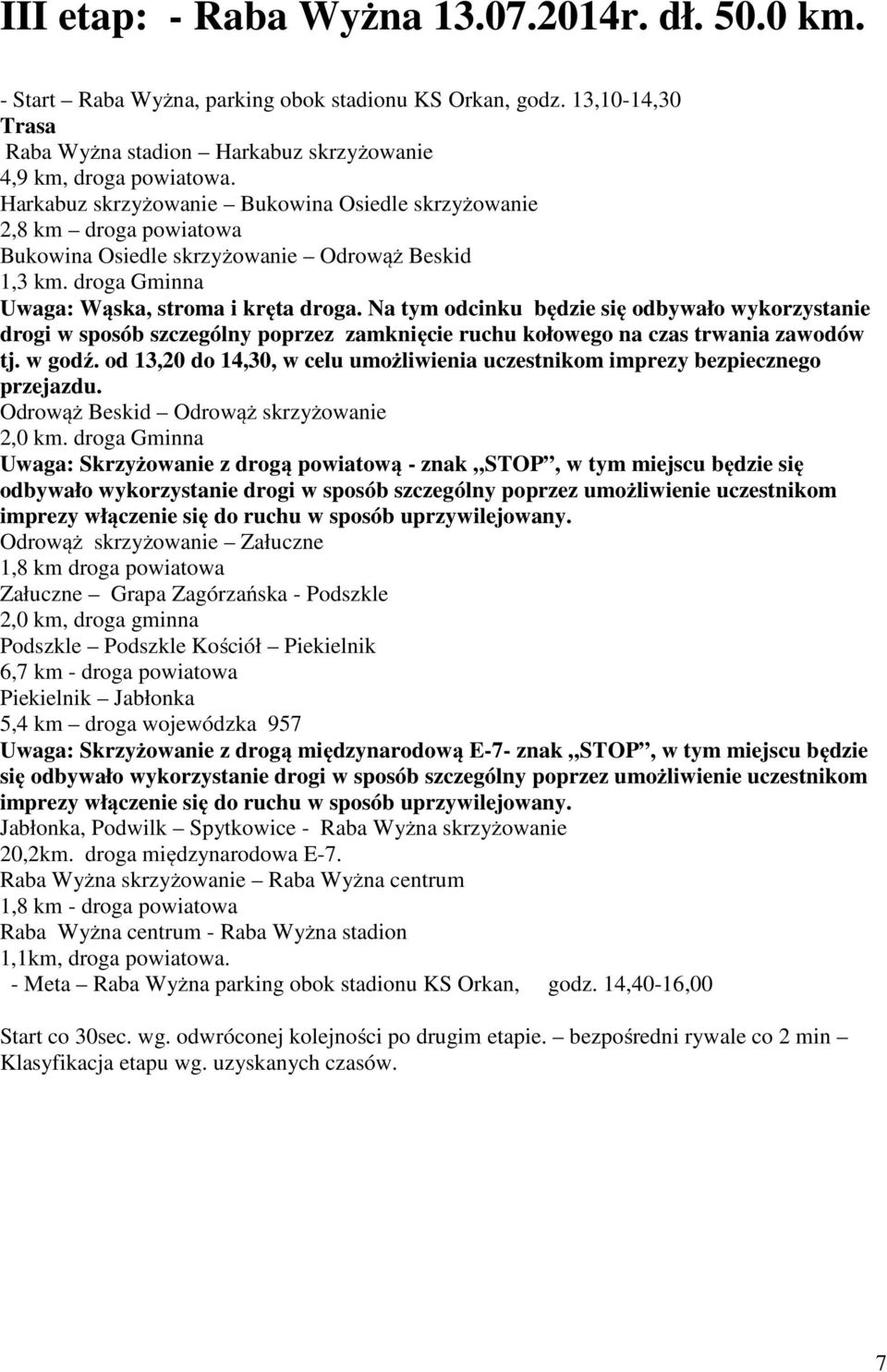 III etap: - Raba Wyżna 13.07.2014r. dł. 50.0 km.

- Start Raba Wyżna, parking obok stadionu KS Orkan, godz. 13,10-14,30
Trasa
Raba Wyżna stadion – Harkabuz skrzyżowanie
4,9 km, droga powiatowa.
Harkabuz skrzyżowanie – Bukowina Osiedle skrzyżowanie
2,8 km – droga powiatowa
Bukowina Osiedle skrzyżowanie – Odrowąż Beskid
1,3 km. droga Gminna
Uwaga: Wąska, stroma i kręta droga. Na tym odcinku będzie się odbywało wykorzystanie drogi w sposób szczególny poprzez zamknięcie ruchu kołowego na czas trwania zawodów tj. w godź. od 13,20 do 14,30, w celu umożliwienia uczestnikom imprezy bezpiecznego przejazdu.
Odrowąż Beskid – Odrowąż skrzyżowanie
2,0 km. droga Gminna
Uwaga: Skrzyżowanie z drogą powiatową - znak „STOP”, w tym miejscu będzie się odbywało wykorzystanie drogi w sposób szczególny poprzez umożliwienie uczestnikom imprezy włączenie się do ruchu w sposób uprzywilejowany.
Odrowąż skrzyżowanie – Załuczne
1,8 km droga powiatowa
Załuczne – Grapa Zagórzańska - Podszkle
2,0 km, droga gminna
Podszkle – Podszkle Kościół – Piekielnik
6,7 km - droga powiatowa
Piekielnik – Jabłonka
5,4 km – droga wojewódzka 957
Uwaga: Skrzyżowanie z drogą międzynarodową E-7- znak „STOP”, w tym miejscu będzie się odbywało wykorzystanie drogi w sposób szczególny poprzez umożliwienie uczestnikom imprezy włączenie się do ruchu w sposób uprzywilejowany.
Jabłonka, Podwilk – Spytkowice - Raba Wyżna skrzyżowanie
20,2km. droga międzynarodowa E-7.
Raba Wyżna skrzyżowanie – Raba Wyżna centrum
1,8 km - droga powiatowa
Raba Wyżna centrum - Raba Wyżna stadion
1,1km, droga powiatowa.
- Meta – Raba Wyżna parking obok stadionu KS Orkan, godz. 14,40-16,00

Start co 30sec. wg. odwróconej kolejności po drugim etapie. – bezpośredni rywale co 2 min – Klasyfikacja etapu wg. uzyskanych czasów.

7